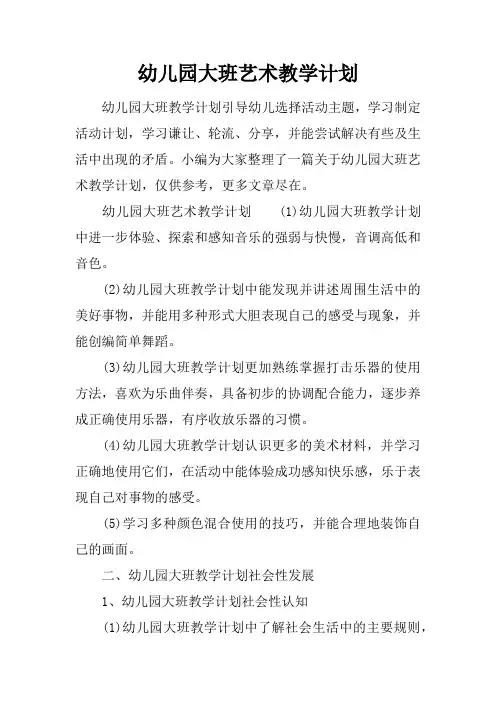 幼儿园大班艺术教学计划

幼儿园大班教学计划引导幼儿选择活动主题，学习制定活动计划，学习谦让、轮流、分享，并能尝试解决有些及生活中出现的矛盾。小编为大家整理了一篇关于幼儿园大班艺术教学计划，仅供参考，更多文章尽在。

幼儿园大班艺术教学计划 (1)幼儿园大班教学计划中进一步体验、探索和感知音乐的强弱与快慢，音调高低和音色。

(2)幼儿园大班教学计划中能发现并讲述周围生活中的美好事物，并能用多种形式大胆表现自己的感受与现象，并能创编简单舞蹈。

(3)幼儿园大班教学计划更加熟练掌握打击乐器的使用方法，喜欢为乐曲伴奏，具备初步的协调配合能力，逐步养成正确使用乐器，有序收放乐器的习惯。

(4)幼儿园大班教学计划认识更多的美术材料，并学习正确地使用它们，在活动中能体验成功感知快乐感，乐于表现自己对事物的感受。

(5)学习多种颜色混合使用的技巧，并能合理地装饰自己的画面。

二、幼儿园大班教学计划社会性发展

1、幼儿园大班教学计划社会性认知

(1)幼儿园大班教学计划中了解社会生活中的主要规则，